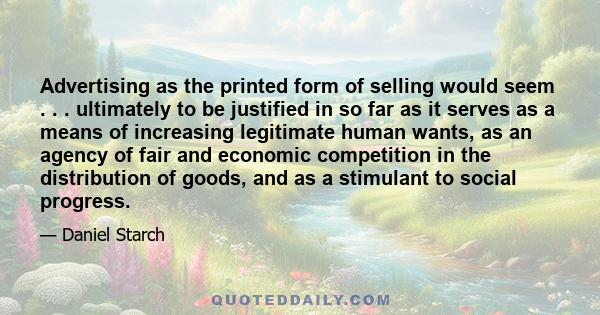 Advertising as the printed form of selling would seem . . . ultimately to be justified in so far as it serves as a means of increasing legitimate human wants, as an agency of fair and economic competition in the distribution of goods, and as a stimulant to social progress.

— Daniel Starch

QUOTEDDAILY.COM